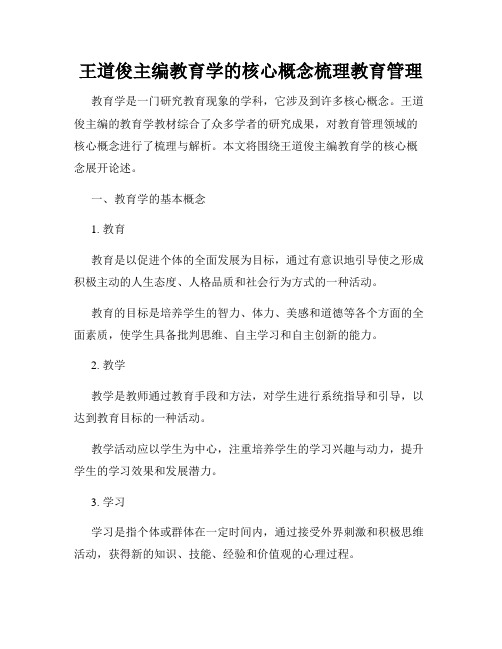 王道俊主编教育学的核心概念梳理教育管理

教育学是一门研究教育现象的学科，它涉及到许多核心概念。王道俊主编的教育学教材综合了众多学者的研究成果，对教育管理领域的核心概念进行了梳理与解析。本文将围绕王道俊主编教育学的核心概念展开论述。

一、教育学的基本概念

1. 教育

教育是以促进个体的全面发展为目标，通过有意识地引导使之形成积极主动的人生态度、人格品质和社会行为方式的一种活动。

教育的目标是培养学生的智力、体力、美感和道德等各个方面的全面素质，使学生具备批判思维、自主学习和自主创新的能力。

2. 教学

教学是教师通过教育手段和方法，对学生进行系统指导和引导，以达到教育目标的一种活动。

教学活动应以学生为中心，注重培养学生的学习兴趣与动力，提升学生的学习效果和发展潜力。

3. 学习

学习是指个体或群体在一定时间内，通过接受外界刺激和积极思维活动，获得新的知识、技能、经验和价值观的心理过程。